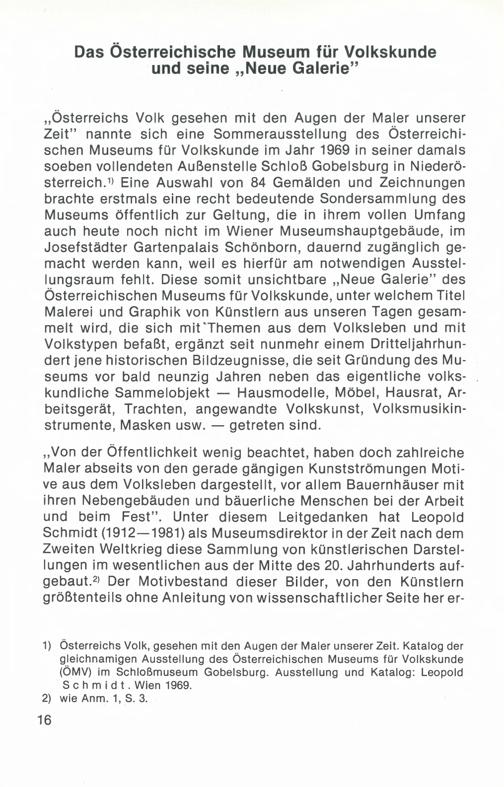 Das Österreichische Museum für Volkskunde und seine „Neue Galerie"

„Österreichs Volk gesehen mit den Augen der Maler unserer Zeit" nannte sich eine Sommerausstellung des Österreichischen Museums für Volkskunde im Jahr 1969 in seiner damals soeben vollendeten Außenstelle Schloß Gobelsburg in Niederösterreich.$^{1)}$ Eine Auswahl von 84 Gemälden und Zeichnungen brachte erstmals eine recht bedeutende Sondersammlung des Museums öffentlich zur Geltung, die in ihrem vollen Umfang auch heute noch nicht im Wiener Museumshauptgebäude, im Josefstädter Gartenpalais Schönborn, dauernd zugänglich gemacht werden kann, weil es hierfür am notwendigen Ausstellungsraum fehlt. Diese somit unsichtbare „Neue Galerie" des Österreichischen Museums für Volkskunde, unter welchem Titel Malerei und Graphik von Künstlern aus unseren Tagen gesammelt wird, die sich mit Themen aus dem Volksleben und mit Volkstypen befaßt, ergänzt seit nunmehr einem Dritteljahrhundert jene historischen Bildzeugnisse, die seit Gründung des Museums vor bald neunzig Jahren neben das eigentliche volkskundliche Sammelobjekt — Hausmodelle, Möbel, Hausrat, Arbeitsgerät, Trachten, angewandte Volkskunst, Volksmusikinstrumente, Masken usw. — getreten sind.

„Von der Öffentlichkeit wenig beachtet, haben doch zahlreiche Maler abseits von den gerade gängigen Kunstströmungen Motive aus dem Volksleben dargestellt, vor allem Bauernhäuser mit ihren Nebengebäuden und bäuerliche Menschen bei der Arbeit und beim Fest". Unter diesem Leitgedanken hat Leopold Schmidt (1912—1981) als Museumsdirektor in der Zeit nach dem Zweiten Weltkrieg diese Sammlung von künstlerischen Darstellungen im wesentlichen aus der Mitte des 20. Jahrhunderts aufgebaut.$^{2)}$ Der Motivbestand dieser Bilder, von den Künstlern größtenteils ohne Anleitung von wissenschaftlicher Seite her er-

1) Österreichs Volk, gesehen mit den Augen der Maler unserer Zeit. Katalog der gleichnamigen Ausstellung des Österreichischen Museums für Volkskunde (ÖMV) im Schloßmuseum Gobelsburg. Ausstellung und Katalog: Leopold Schmidt. Wien 1969.
2) wie Anm. 1, S. 3.

16